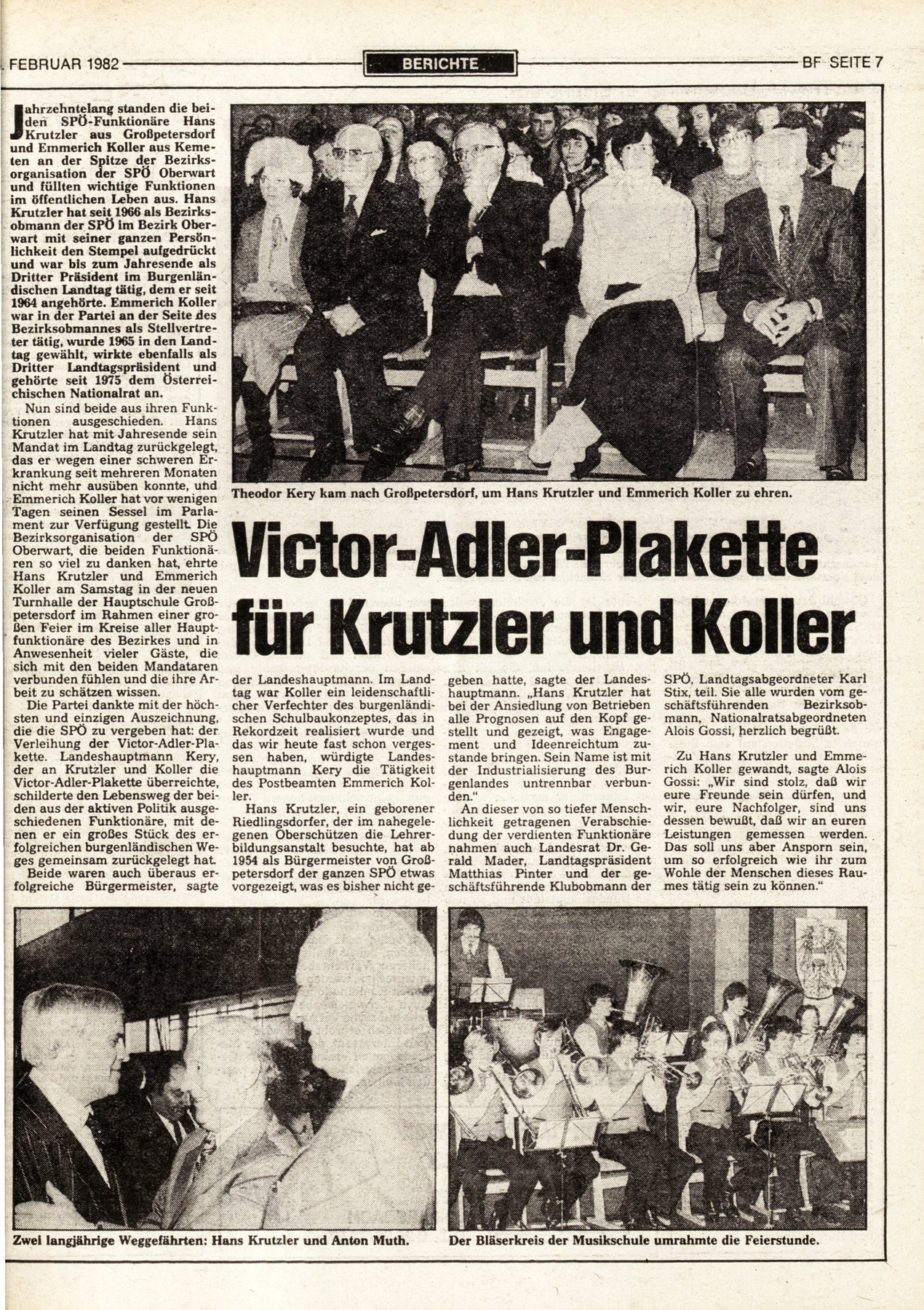 . FEBRUAR 1982 BERICHTE BF SEITE 7

Jahrzehntelang standen die beiden SPÖ-Funktionäre Hans Krutzler aus Großpetersdorf und Emmerich Koller aus Kemeten an der Spitze der Bezirksorganisation der SPÖ Oberwart und füllten wichtige Funktionen im öffentlichen Leben aus. Hans Krutzler hat seit 1966 als Bezirksobmann der SPÖ im Bezirk Oberwart mit seiner ganzen Persönlichkeit den Stempel aufgedrückt und war bis zum Jahresende als Dritter Präsident im Burgenländischen Landtag tätig, dem er seit 1964 angehörte. Emmerich Koller war in der Partei an der Seite des Bezirksobmannes als Stellvertreter tätig, wurde 1965 in den Landtag gewählt, wirkte ebenfalls als Dritter Landtagspräsident und gehörte seit 1975 dem Österreichischen Nationalrat an.

Nun sind beide aus ihren Funktionen ausgeschieden. Hans Krutzler hat mit Jahresende sein Mandat im Landtag zurückgelegt, das er wegen einer schweren Erkrankung seit mehreren Monaten nicht mehr ausüben konnte, und Emmerich Koller hat vor wenigen Tagen seinen Sessel im Parlament zur Verfügung gestellt. Die Bezirksorganisation der SPÖ Oberwart, die beiden Funktionären so viel zu danken hat, ehrte Hans Krutzler und Emmerich Koller am Samstag in der neuen Turnhalle der Hauptschule Großpetersdorf im Rahmen einer großen Feier im Kreise aller Hauptfunktionäre des Bezirkes und in Anwesenheit vieler Gäste, die sich mit den beiden Mandataren verbunden fühlen und die ihre Arbeit zu schätzen wissen.

Die Partei dankte mit der höchsten und einzigen Auszeichnung, die die SPÖ zu vergeben hat: der Verleihung der Victor-Adler-Plakette. Landeshauptmann Kery, der an Krutzler und Koller die Victor-Adler-Plakette überreichte, schilderte den Lebensweg der beiden aus der aktiven Politik ausgeschiedenen Funktionäre, mit denen er ein großes Stück des erfolgreichen burgenländischen Weges gemeinsam zurückgelegt hat.

Beide waren auch überaus erfolgreiche Bürgermeister, sagte

Theodor Kery kam nach Großpetersdorf, um Hans Krutzler und Emmerich Koller zu ehren.

Victor-Adler-Plakette für Krutzler und Koller

der Landeshauptmann. Im Landtag war Koller ein leidenschaftlicher Verfechter des burgenländischen Schulbaukonzeptes, das in Rekordzeit realisiert wurde und das wir heute fast schon vergessen haben, würdigte Landeshauptmann Kery die Tätigkeit des Postbeamten Emmerich Koller.

Hans Krutzler, ein geborener Riedlingsdorfer, der im nahegelegenen Oberschützen die Lehrerbildungsanstalt besuchte, hat ab 1954 als Bürgermeister von Großpetersdorf der ganzen SPÖ etwas vorgezeigt, was es bisher nicht gegeben hatte, sagte der Landeshauptmann. „Hans Krutzler hat bei der Ansiedlung von Betrieben alle Prognosen auf den Kopf gestellt und gezeigt, was Engagement und Ideenreichtum zustande bringen. Sein Name ist mit der Industrialisierung des Burgenlandes untrennbar verbunden."

An dieser von so tiefer Menschlichkeit getragenen Verabschiedung der verdienten Funktionäre nahmen auch Landesrat Dr. Gerald Mader, Landtagspräsident Matthias Pinter und der geschäftsführende Klubobmann der SPÖ, Landtagsabgeordneter Karl Stix, teil. Sie alle wurden vom geschäftsführenden Bezirksobmann, Nationalratsabgeordneten Alois Gossi, herzlich begrüßt.

Zu Hans Krutzler und Emmerich Koller gewandt, sagte Alois Gossi: „Wir sind stolz, daß wir eure Freunde sein dürfen, und wir, eure Nachfolger, sind uns dessen bewußt, daß wir an euren Leistungen gemessen werden. Das soll uns aber Ansporn sein, um so erfolgreich wie ihr zum Wohle der Menschen dieses Raumes tätig sein zu können."

Zwei langjährige Weggefährten: Hans Krutzler und Anton Muth.

Der Bläserkreis der Musikschule umrahmte die Feierstunde.